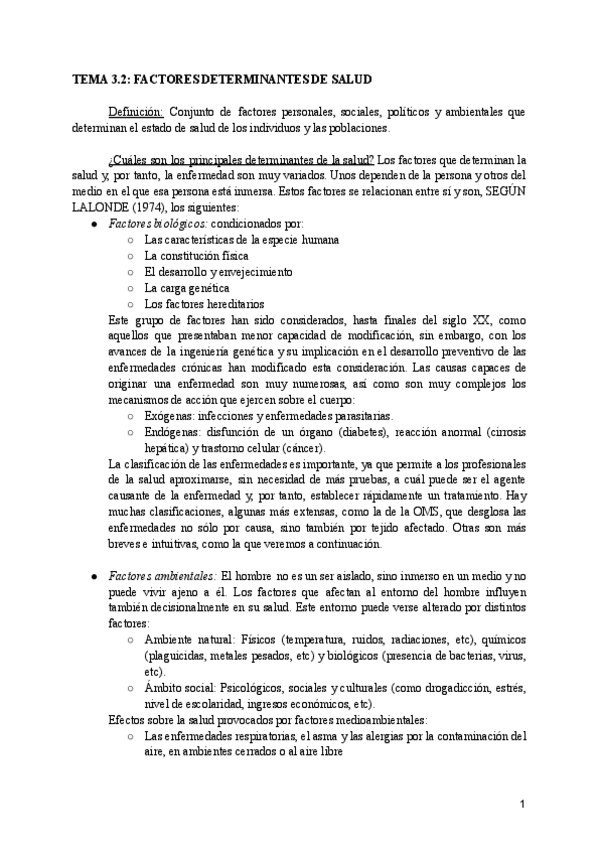 TEMA 3.2: FACTORES DETERMINANTES DE SALUD

Definición: Conjunto de factores personales, sociales, políticos y ambientales que determinan el estado de salud de los individuos y las poblaciones.

¿Cuáles son los principales determinantes de la salud? Los factores que determinan la salud y, por tanto, la enfermedad son muy variados. Unos dependen de la persona y otros del medio en el que esa persona está inmersa. Estos factores se relacionan entre sí y son, SEGÚN LALONDE (1974), los siguientes:

● Factores biológicos: condicionados por:
○ Las características de la especie humana
○ La constitución física
○ El desarrollo y envejecimiento
○ La carga genética
○ Los factores hereditarios

Este grupo de factores han sido considerados, hasta finales del siglo XX, como aquellos que presentaban menor capacidad de modificación, sin embargo, con los avances de la ingeniería genética y su implicación en el desarrollo preventivo de las enfermedades crónicas han modificado esta consideración. Las causas capaces de originar una enfermedad son muy numerosas, así como son muy complejos los mecanismos de acción que ejercen sobre el cuerpo:
○ Exógenas: infecciones y enfermedades parasitarias.
○ Endógenas: disfunción de un órgano (diabetes), reacción anormal (cirrosis hepática) y trastorno celular (cáncer).

La clasificación de las enfermedades es importante, ya que permite a los profesionales de la salud aproximarse, sin necesidad de más pruebas, a cuál puede ser el agente causante de la enfermedad y, por tanto, establecer rápidamente un tratamiento. Hay muchas clasificaciones, algunas más extensas, como la de la OMS, que desglosa las enfermedades no sólo por causa, sino también por tejido afectado. Otras son más breves e intuitivas, como la que veremos a continuación.

● Factores ambientales: El hombre no es un ser aislado, sino inmerso en un medio y no puede vivir ajeno a él. Los factores que afectan al entorno del hombre influyen también decisionalmente en su salud. Este entorno puede verse alterado por distintos factores:
○ Ambiente natural: Físicos (temperatura, ruidos, radiaciones, etc), químicos (plaguicidas, metales pesados, etc) y biológicos (presencia de bacterias, virus, etc).
○ Ámbito social: Psicológicos, sociales y culturales (como drogadicción, estrés, nivel de escolaridad, ingresos económicos, etc).

Efectos sobre la salud provocados por factores medioambientales:
○ Las enfermedades respiratorias, el asma y las alergias por la contaminación del aire, en ambientes cerrados o al aire libre

1